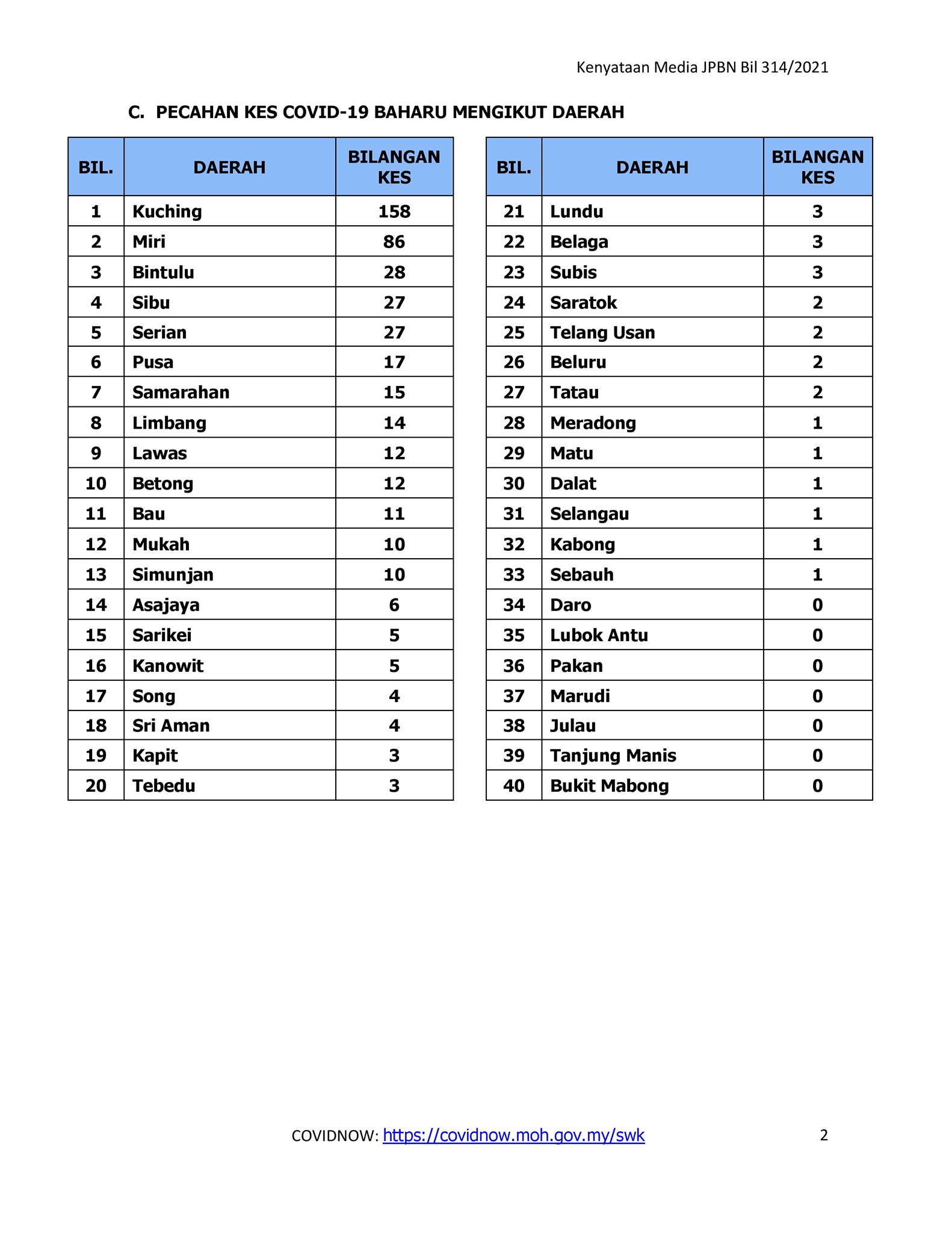 Kenyataan Media JPBN Bil 314/2021

C. PECAHAN KES COVID-19 BAHARU MENGIKUT DAERAH

| BIL. | DAERAH | BILANGAN KES |
|---|---|---|
| 1 | Kuching | 158 |
| 2 | Miri | 86 |
| 3 | Bintulu | 28 |
| 4 | Sibu | 27 |
| 5 | Serian | 27 |
| 6 | Pusa | 17 |
| 7 | Samarahan | 15 |
| 8 | Limbang | 14 |
| 9 | Lawas | 12 |
| 10 | Betong | 12 |
| 11 | Bau | 11 |
| 12 | Mukah | 10 |
| 13 | Simunjan | 10 |
| 14 | Asajaya | 6 |
| 15 | Sarikei | 5 |
| 16 | Kanowit | 5 |
| 17 | Song | 4 |
| 18 | Sri Aman | 4 |
| 19 | Kapit | 3 |
| 20 | Tebedu | 3 |

| BIL. | DAERAH | BILANGAN KES |
|---|---|---|
| 21 | Lundu | 3 |
| 22 | Belaga | 3 |
| 23 | Subis | 3 |
| 24 | Saratok | 2 |
| 25 | Telang Usan | 2 |
| 26 | Beluru | 2 |
| 27 | Tatau | 2 |
| 28 | Meradong | 1 |
| 29 | Matu | 1 |
| 30 | Dalat | 1 |
| 31 | Selangau | 1 |
| 32 | Kabong | 1 |
| 33 | Sebauh | 1 |
| 34 | Daro | 0 |
| 35 | Lubok Antu | 0 |
| 36 | Pakan | 0 |
| 37 | Marudi | 0 |
| 38 | Julau | 0 |
| 39 | Tanjung Manis | 0 |
| 40 | Bukit Mabong | 0 |

COVIDNOW: https://covidnow.moh.gov.my/swk 2